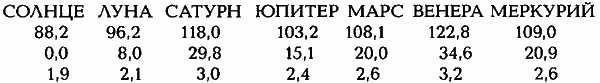 | СОЛНЦЕ | ЛУНА | САТУРН | ЮПИТЕР | МАРС | ВЕНЕРА | МЕРКУРИЙ |
|---|---|---|---|---|---|---|
| 88,2 | 96,2 | 118,0 | 103,2 | 108,1 | 122,8 | 109,0 |
| 0,0 | 8,0 | 29,8 | 15,1 | 20,0 | 34,6 | 20,9 |
| 1,9 | 2,1 | 3,0 | 2,4 | 2,6 | 3,2 | 2,6 |